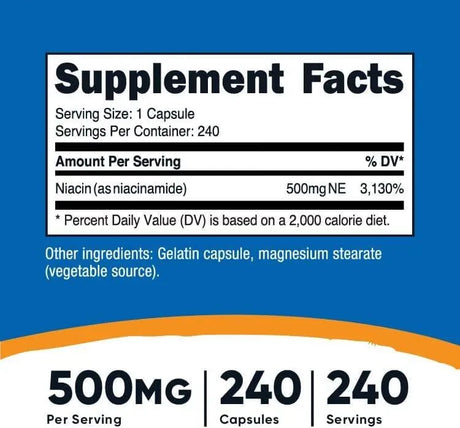 Supplement Facts

Serving Size: 1 Capsule
Servings Per Container: 240

| Amount Per Serving | | % DV* |
|---|---|---|
| Niacin (as niacinamide) | 500mg NE | 3,130% |

* Percent Daily Value (DV) is based on a 2,000 calorie diet.

Other ingredients: Gelatin capsule, magnesium stearate (vegetable source).

500MG
Per Serving

240
Capsules

240
Servings